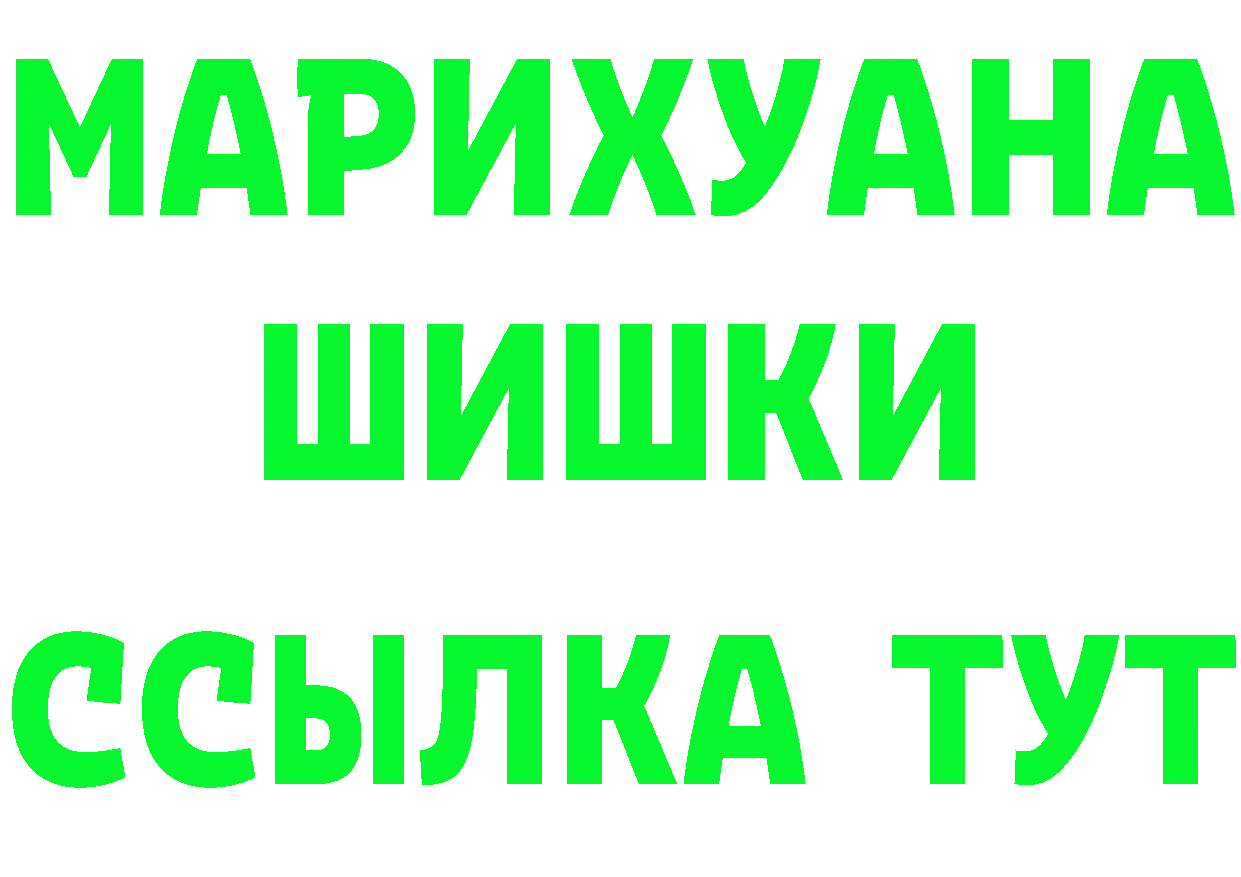 МАРИХУАНА
ШИШКИ
ССЫЛКА ТУТ